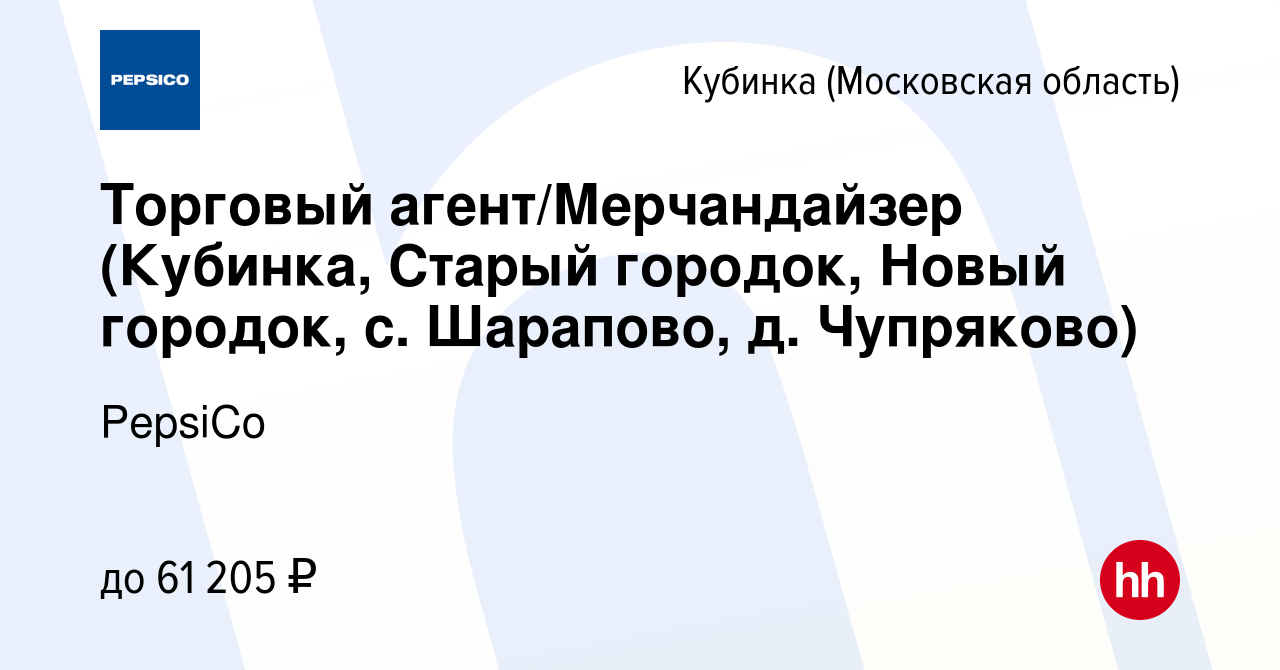 PEPSICO

Кубинка (Московская область)

Торговый агент/Мерчандайзер (Кубинка, Старый городок, Новый городок, с. Шарапово, д. Чупряково)

PepsiCo

до 61 205 ₽

hh